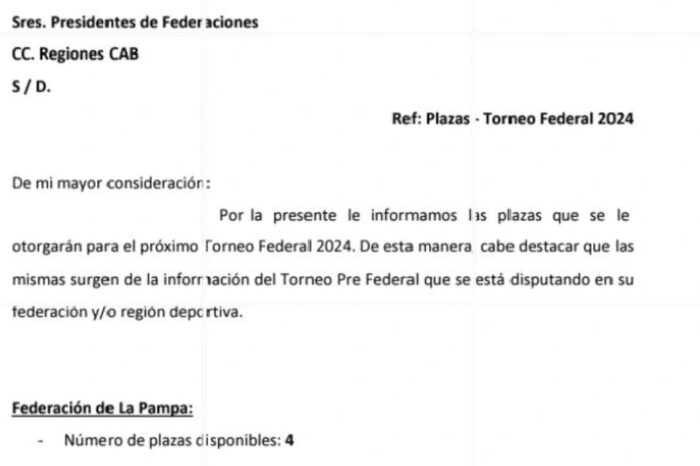 Sres. Presidentes de Federaciones

CC. Regiones CAB

S / D.

Ref: Plazas - Torneo Federal 2024

De mi mayor consideración:

Por la presente le informamos las plazas que se le otorgarán para el próximo Torneo Federal 2024. De esta manera cabe destacar que las mismas surgen de la información del Torneo Pre Federal que se está disputando en su federación y/o región deportiva.

Federación de La Pampa:

- Número de plazas disponibles: 4